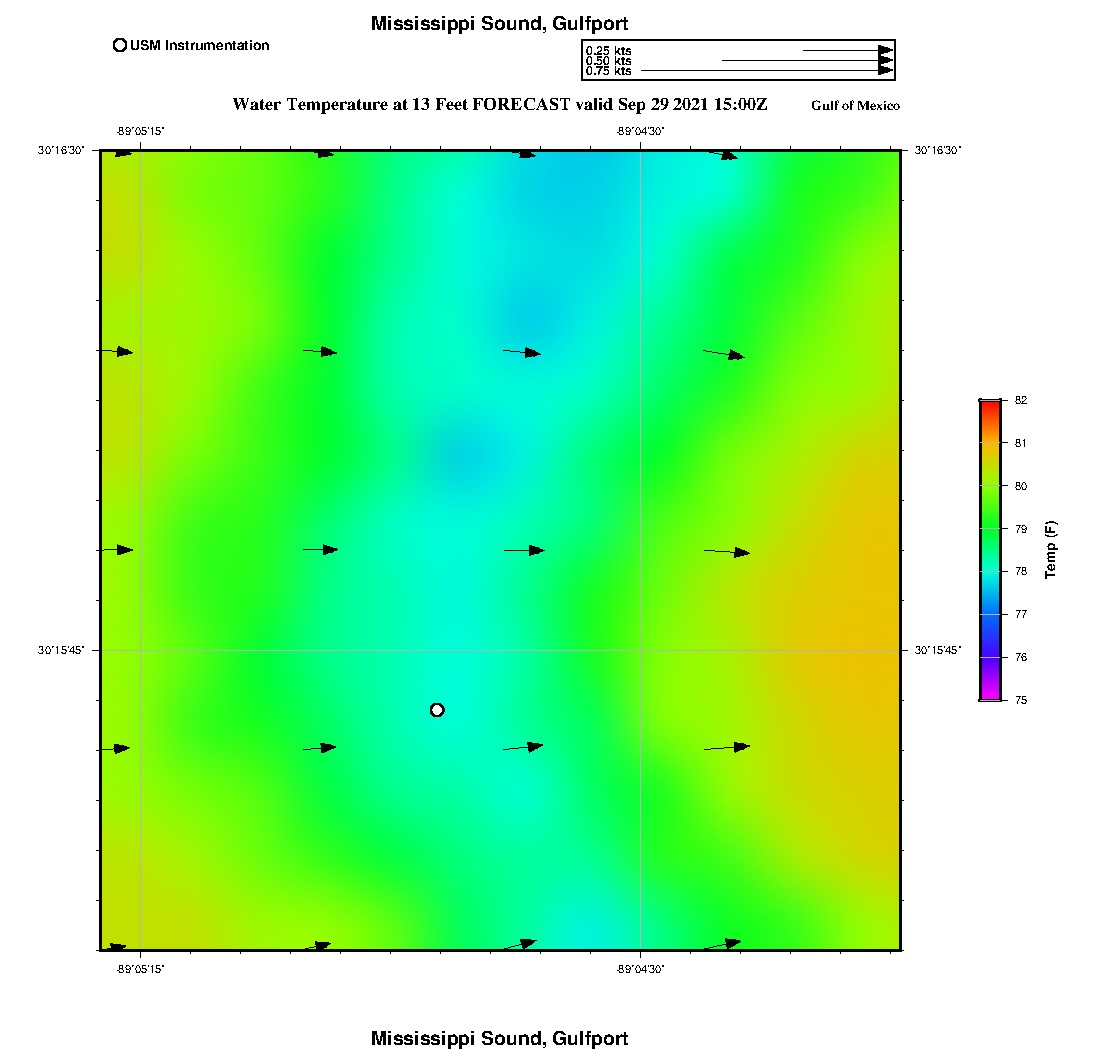 Mississippi Sound, Gulfport

USM Instrumentation

0.25 kts
0.50 kts
0.75 kts

Water Temperature at 13 Feet FORECAST valid Sep 29 2021 15:00Z

Gulf of Mexico

-89°05'15"

-89°04'30"

30°16'30"

30°16'30"

30°15'45"

30°15'45"

-89°05'15"

-89°04'30"

82
81
80
79
78
77
76
75

Temp (F)

Mississippi Sound, Gulfport